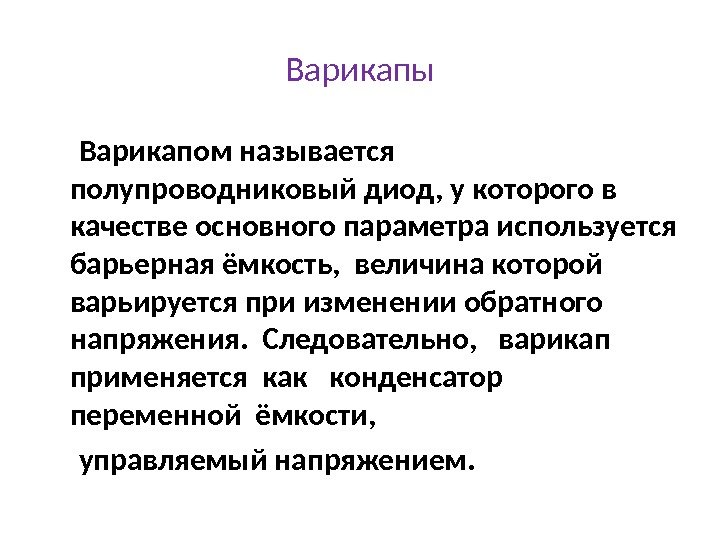 Варикапы

Варикапом называется полупроводниковый диод, у которого в качестве основного параметра используется барьерная ёмкость, величина которой варьируется при изменении обратного напряжения. Следовательно, варикап применяется как конденсатор переменной ёмкости,

управляемый напряжением.